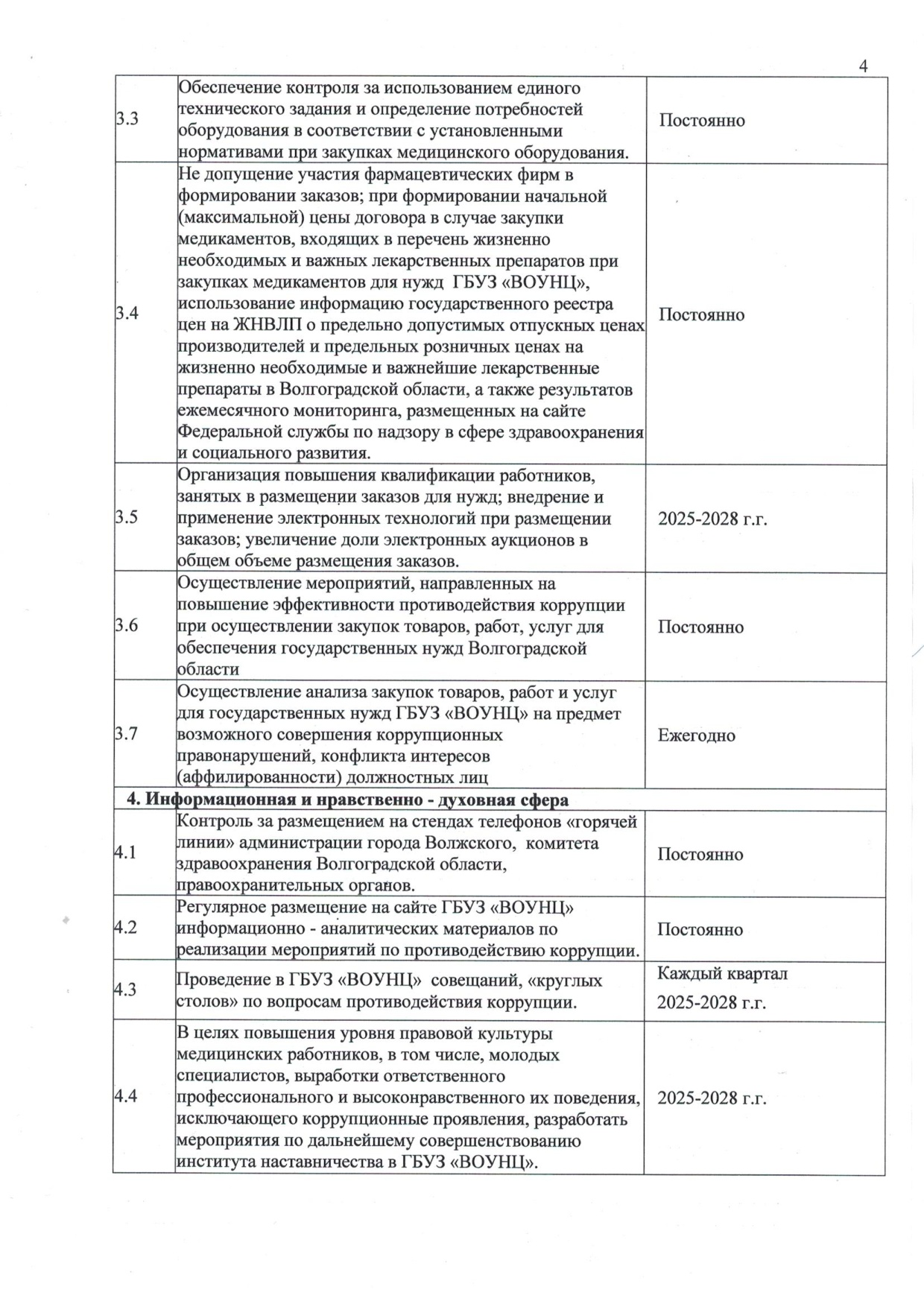 4

| | | |
|---|---|---|
| 3.3 | Обеспечение контроля за использованием единого технического задания и определение потребностей оборудования в соответствии с установленными нормативами при закупках медицинского оборудования. | Постоянно |
| 3.4 | Не допущение участия фармацевтических фирм в формировании заказов; при формировании начальной (максимальной) цены договора в случае закупки медикаментов, входящих в перечень жизненно необходимых и важных лекарственных препаратов при закупках медикаментов для нужд ГБУЗ «ВОУНЦ», использование информацию государственного реестра цен на ЖНВЛП о предельно допустимых отпускных ценах производителей и предельных розничных ценах на жизненно необходимые и важнейшие лекарственные препараты в Волгоградской области, а также результатов ежемесячного мониторинга, размещенных на сайте Федеральной службы по надзору в сфере здравоохранения и социального развития. | Постоянно |
| 3.5 | Организация повышения квалификации работников, занятых в размещении заказов для нужд; внедрение и применение электронных технологий при размещении заказов; увеличение доли электронных аукционов в общем объеме размещения заказов. | 2025-2028 г.г. |
| 3.6 | Осуществление мероприятий, направленных на повышение эффективности противодействия коррупции при осуществлении закупок товаров, работ, услуг для обеспечения государственных нужд Волгоградской области | Постоянно |
| 3.7 | Осуществление анализа закупок товаров, работ и услуг для государственных нужд ГБУЗ «ВОУНЦ» на предмет возможного совершения коррупционных правонарушений, конфликта интересов (аффилированности) должностных лиц | Ежегодно |
| 4. Информационная и нравственно - духовная сфера | | |
| 4.1 | Контроль за размещением на стендах телефонов «горячей линии» администрации города Волжского, комитета здравоохранения Волгоградской области, правоохранительных органов. | Постоянно |
| 4.2 | Регулярное размещение на сайте ГБУЗ «ВОУНЦ» информационно - аналитических материалов по реализации мероприятий по противодействию коррупции. | Постоянно |
| 4.3 | Проведение в ГБУЗ «ВОУНЦ» совещаний, «круглых столов» по вопросам противодействия коррупции. | Каждый квартал 2025-2028 г.г. |
| 4.4 | В целях повышения уровня правовой культуры медицинских работников, в том числе, молодых специалистов, выработки ответственного профессионального и высоконравственного их поведения, исключающего коррупционные проявления, разработать мероприятия по дальнейшему совершенствованию института наставничества в ГБУЗ «ВОУНЦ». | 2025-2028 г.г. |